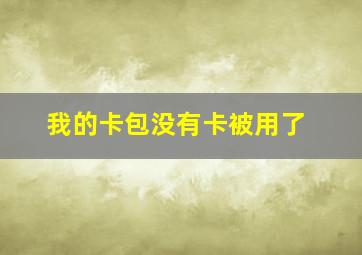 我的卡包没有卡被用了